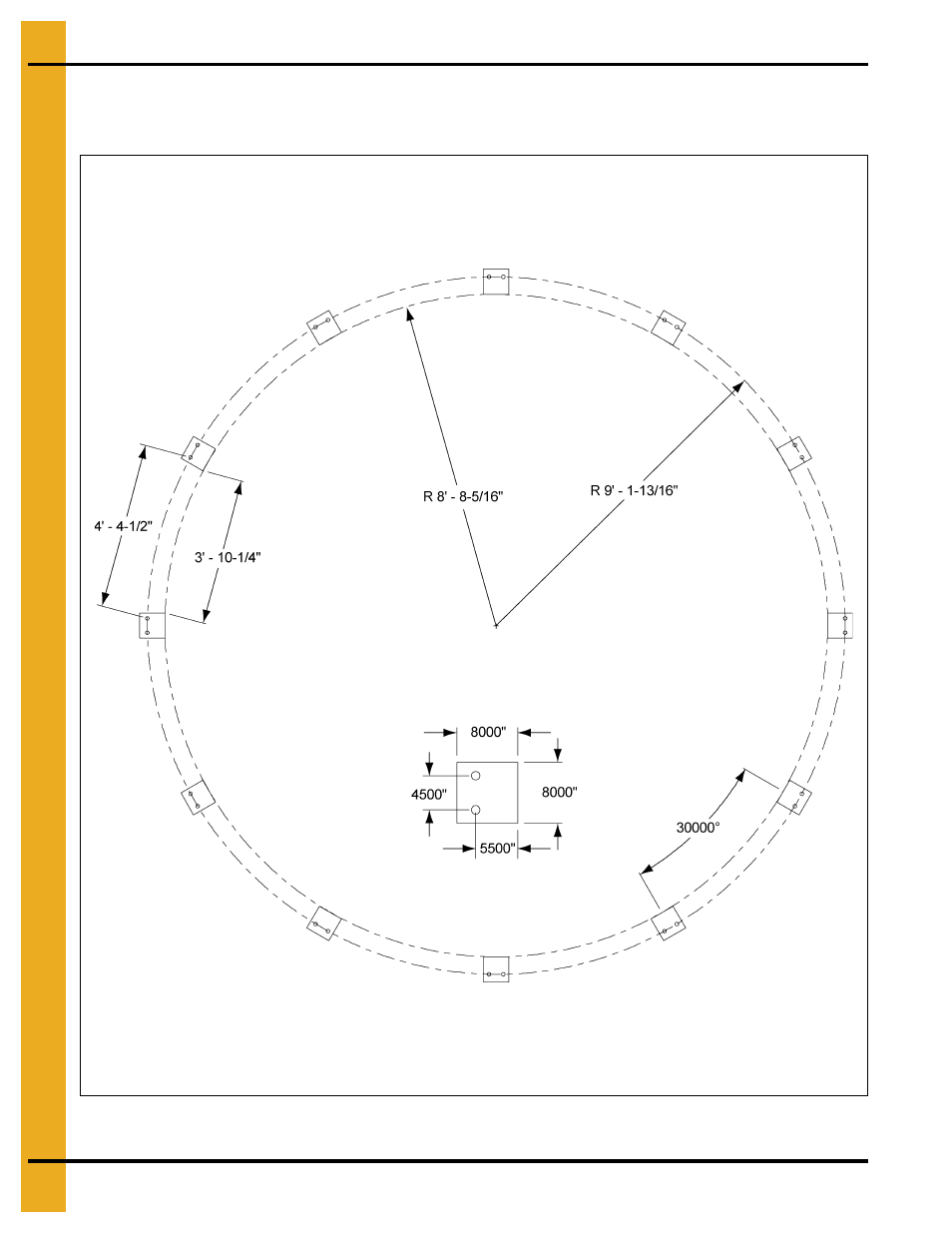 R 8' - 8-5/16"

R 9' - 1-13/16"

4' - 4-1/2"

3' - 10-1/4"

8000"

4500"

8000"

5500"

30000°